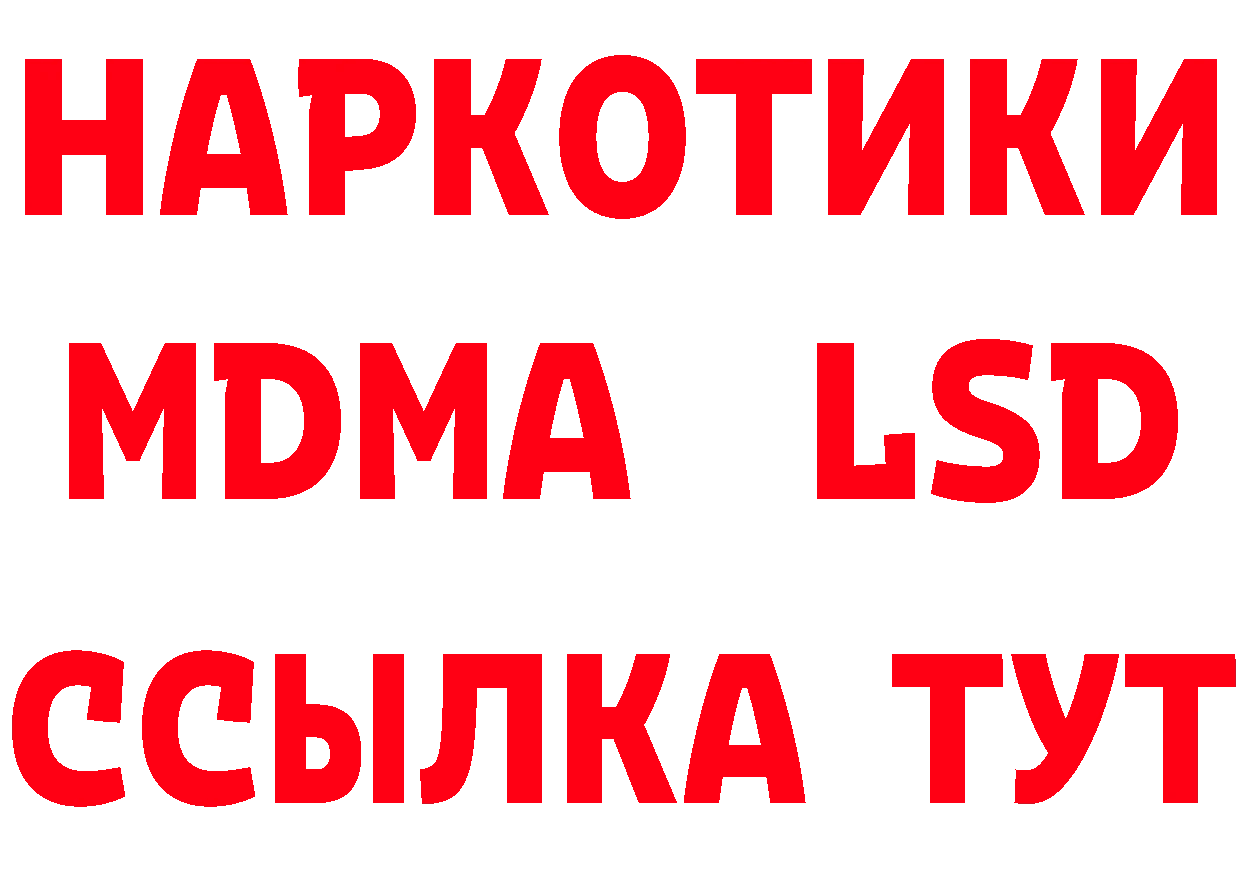 НАРКОТИКИ
MDMA LSD
ССЫЛКА ТУТ